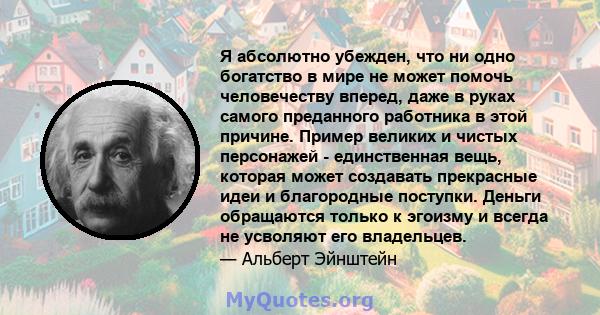 Я абсолютно убежден, что ни одно богатство в мире не может помочь человечеству вперед, даже в руках самого преданного работника в этой причине. Пример великих и чистых персонажей - единственная вещь, которая может создавать прекрасные идеи и благородные поступки. Деньги обращаются только к эгоизму и всегда не усволяют его владельцев.
— Альберт Эйнштейн

MyQuotes.org